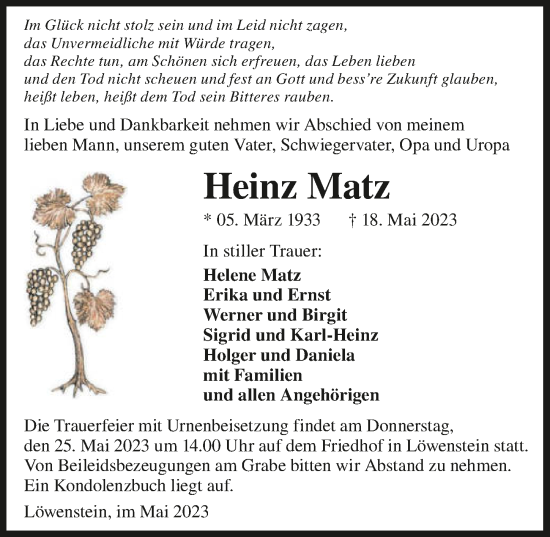 Im Glück nicht stolz sein und im Leid nicht zagen,
das Unvermeidliche mit Würde tragen,
das Rechte tun, am Schönen sich erfreuen, das Leben lieben
und den Tod nicht scheuen und fest an Gott und bess're Zukunft glauben,
heißt leben, heißt dem Tod sein Bitteres rauben.

In Liebe und Dankbarkeit nehmen wir Abschied von meinem lieben Mann, unserem guten Vater, Schwiegervater, Opa und Uropa

Heinz Matz

* 05. März 1933 † 18. Mai 2023

In stiller Trauer:

Helene Matz
Erika und Ernst
Werner und Birgit
Sigrid und Karl-Heinz
Holger und Daniela
mit Familien
und allen Angehörigen

Die Trauerfeier mit Urnenbeisetzung findet am Donnerstag, den 25. Mai 2023 um 14.00 Uhr auf dem Friedhof in Löwenstein statt. Von Beileidsbezeugungen am Grabe bitten wir Abstand zu nehmen. Ein Kondolenzbuch liegt auf.

Löwenstein, im Mai 2023